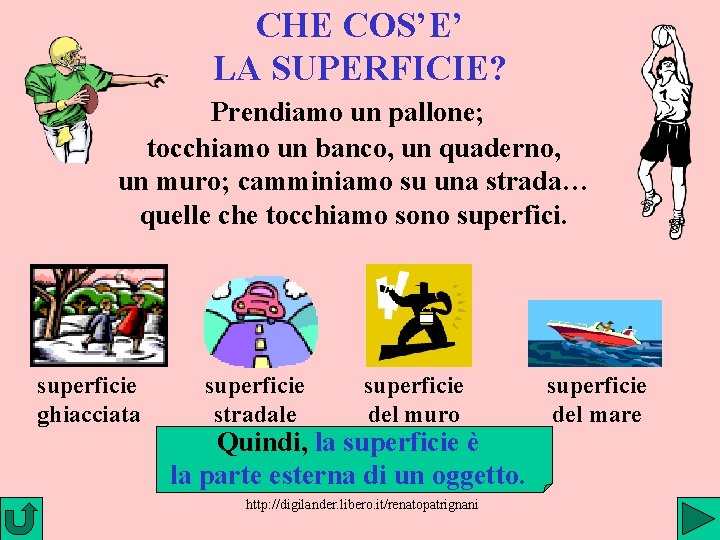 CHE COS'E'
LA SUPERFICIE?

Prendiamo un pallone;
tocchiamo un banco, un quaderno,
un muro; camminiamo su una strada…
quelle che tocchiamo sono superfici.

superficie ghiacciata

superficie stradale

superficie del muro

superficie del mare

Quindi, la superficie è
la parte esterna di un oggetto.

http://digilander.libero.it/renatopatrignani